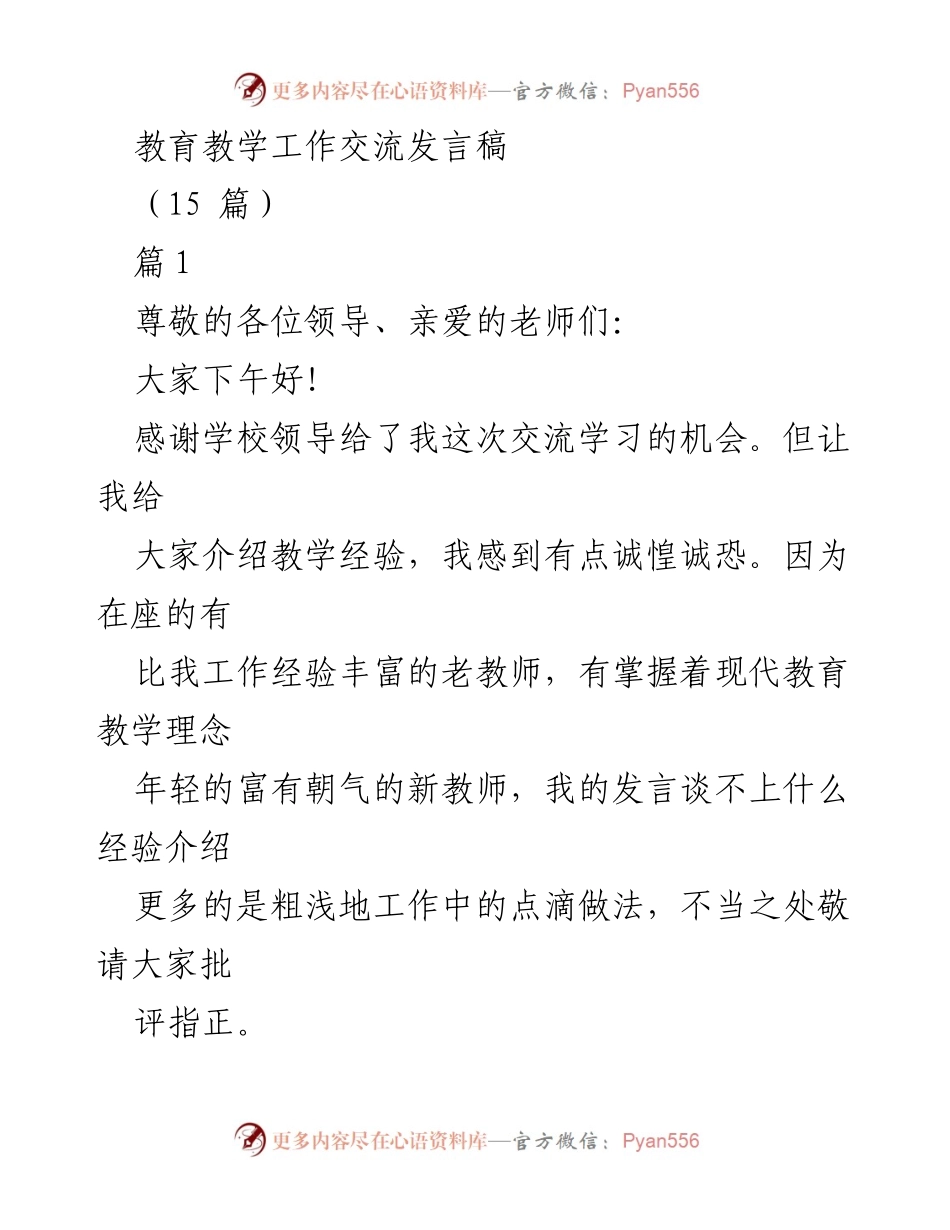 更多内容尽在心语资料库—官方微信：Pyan556

教育教学工作交流发言稿

（15 篇）

篇 1

尊敬的各位领导、亲爱的老师们:

大家下午好!

感谢学校领导给了我这次交流学习的机会。但让我给

大家介绍教学经验，我感到有点诚惶诚恐。因为在座的有

比我工作经验丰富的老教师，有掌握着现代教育教学理念

年轻的富有朝气的新教师，我的发言谈不上什么经验介绍

更多的是粗浅地工作中的点滴做法，不当之处敬请大家批

评指正。

更多内容尽在心语资料库—官方微信：Pyan556